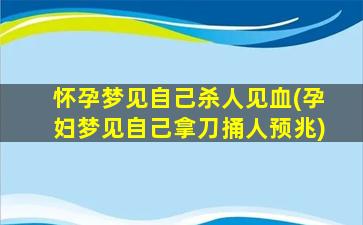 怀孕梦见自己杀人见血(孕妇梦见自己拿刀捅人预兆)